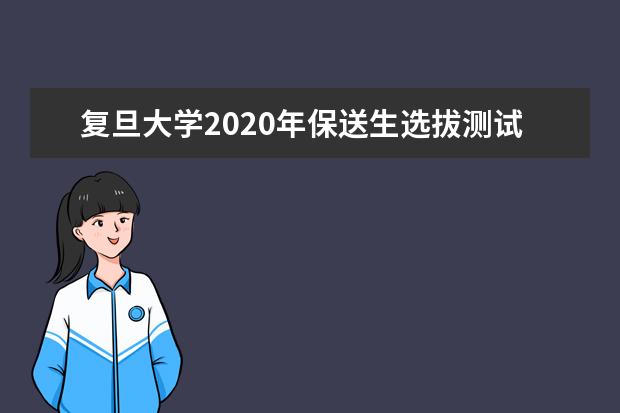 复旦大学2020年保送生选拔测试